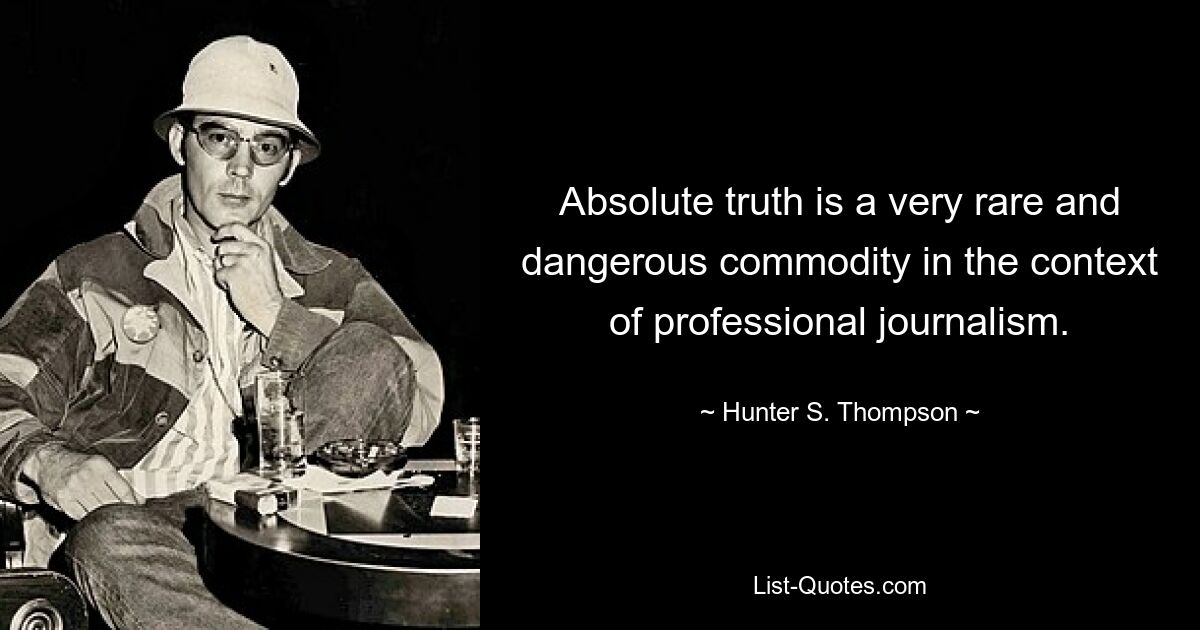 Absolute truth is a very rare and dangerous commodity in the context of professional journalism.

~ Hunter S. Thompson ~

List-Quotes.com